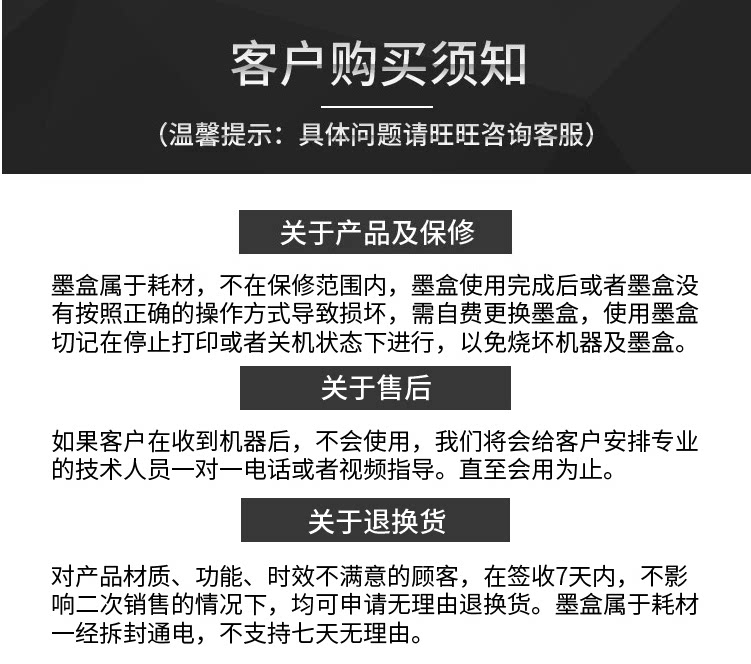 客户购买须知

(温馨提示：具体问题请旺旺咨询客服)

关于产品及保修

墨盒属于耗材，不在保修范围内，墨盒使用完成后或者墨盒没有按照正确的操作方式导致损坏，需自费更换墨盒，使用墨盒切记在停止打印或者关机状态下进行，以免烧坏机器及墨盒。

关于售后

如果客户在收到机器后，不会使用，我们将会给客户安排专业的技术人员一对一电话或者视频指导。直至会用为止。

关于退换货

对产品材质、功能、时效不满意的顾客，在签收7天内，不影响二次销售的情况下，均可申请无理由退换货。墨盒属于耗材一经拆封通电，不支持七天无理由。